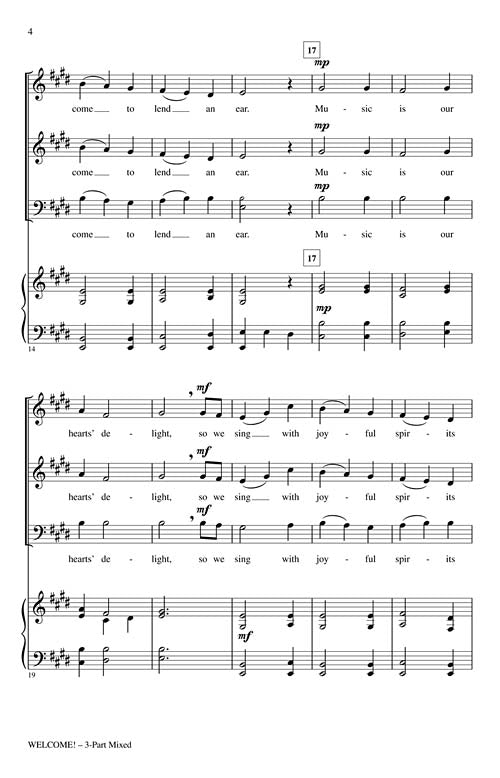 4

17

mp

come to lend an ear. Mu - sic is our

mp

come to lend an ear. Mu - sic is our

mp

come to lend an ear. Mu - sic is our

17

mp

14

mf

hearts' de - light, so we sing with joy - ful spir - its

mf

hearts' de - light, so we sing with joy - ful spir - its

mf

hearts' de - light, so we sing with joy - ful spir - its

mf

19

WELCOME! – 3-Part Mixed